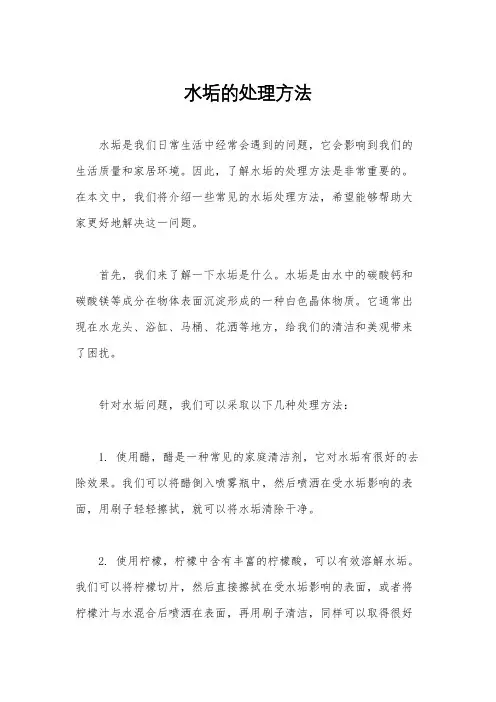 水垢的处理方法

水垢是我们日常生活中经常会遇到的问题，它会影响到我们的生活质量和家居环境。因此，了解水垢的处理方法是非常重要的。在本文中，我们将介绍一些常见的水垢处理方法，希望能够帮助大家更好地解决这一问题。

首先，我们来了解一下水垢是什么。水垢是由水中的碳酸钙和碳酸镁等成分在物体表面沉淀形成的一种白色晶体物质。它通常出现在水龙头、浴缸、马桶、花洒等地方，给我们的清洁和美观带来了困扰。

针对水垢问题，我们可以采取以下几种处理方法：

1. 使用醋，醋是一种常见的家庭清洁剂，它对水垢有很好的去除效果。我们可以将醋倒入喷雾瓶中，然后喷洒在受水垢影响的表面，用刷子轻轻擦拭，就可以将水垢清除干净。

2. 使用柠檬，柠檬中含有丰富的柠檬酸，可以有效溶解水垢。我们可以将柠檬切片，然后直接擦拭在受水垢影响的表面，或者将柠檬汁与水混合后喷洒在表面，再用刷子清洁，同样可以取得很好